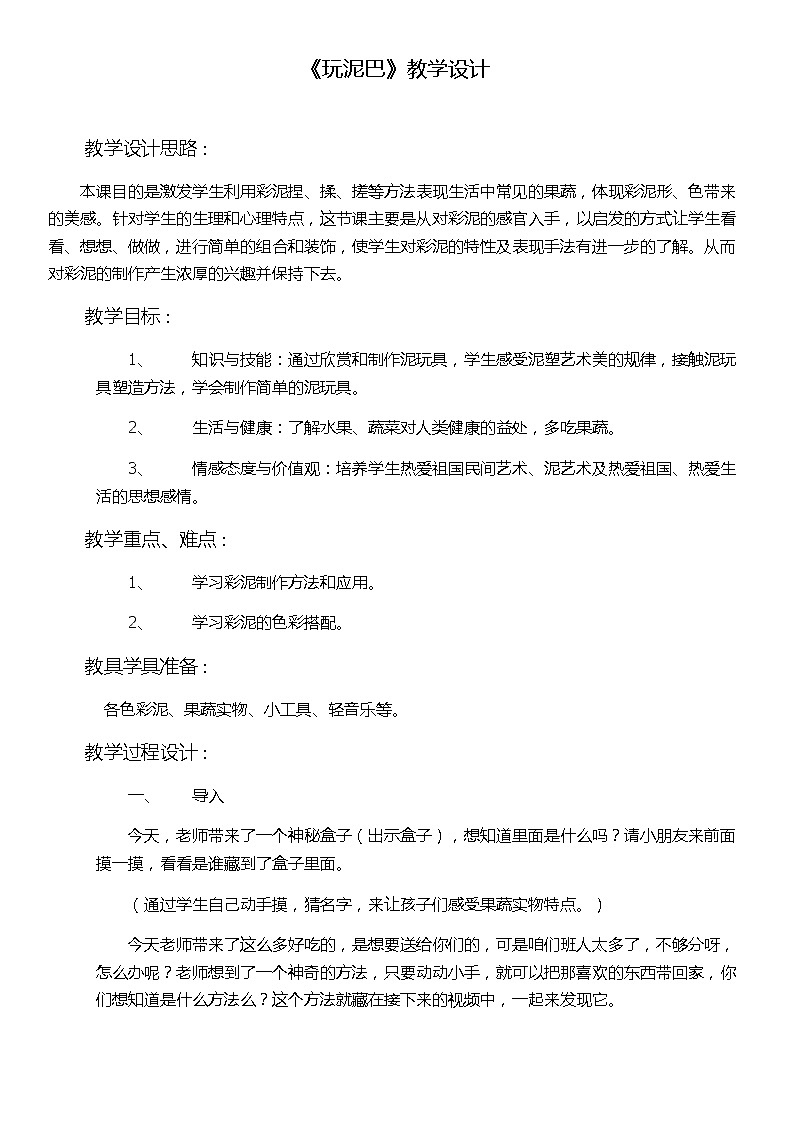 《玩泥巴》教学设计

教学设计思路：

本课目的是激发学生利用彩泥捏、揉、搓等方法表现生活中常见的果蔬，体现彩泥形、色带来的美感。针对学生的生理和心理特点，这节课主要是从对彩泥的感官入手，以启发的方式让学生看看、想想、做做，进行简单的组合和装饰，使学生对彩泥的特性及表现手法有进一步的了解。从而对彩泥的制作产生浓厚的兴趣并保持下去。

教学目标：

1、　知识与技能：通过欣赏和制作泥玩具，学生感受泥塑艺术美的规律，接触泥玩具塑造方法，学会制作简单的泥玩具。

2、　生活与健康：了解水果、蔬菜对人类健康的益处，多吃果蔬。

3、　情感态度与价值观：培养学生热爱祖国民间艺术、泥艺术及热爱祖国、热爱生活的思想感情。

教学重点、难点：

1、　学习彩泥制作方法和应用。

2、　学习彩泥的色彩搭配。

教具学具准备：

各色彩泥、果蔬实物、小工具、轻音乐等。

教学过程设计：

一、　导入

今天，老师带来了一个神秘盒子（出示盒子），想知道里面是什么吗？请小朋友来前面摸一摸，看看是谁藏到了盒子里面。

（通过学生自己动手摸，猜名字，来让孩子们感受果蔬实物特点。）

今天老师带来了这么多好吃的，是想要送给你们的，可是咱们班人太多了，不够分呀，怎么办呢？老师想到了一个神奇的方法，只要动动小手，就可以把那喜欢的东西带回家，你们想知道是什么方法么？这个方法就藏在接下来的视频中，一起来发现它。